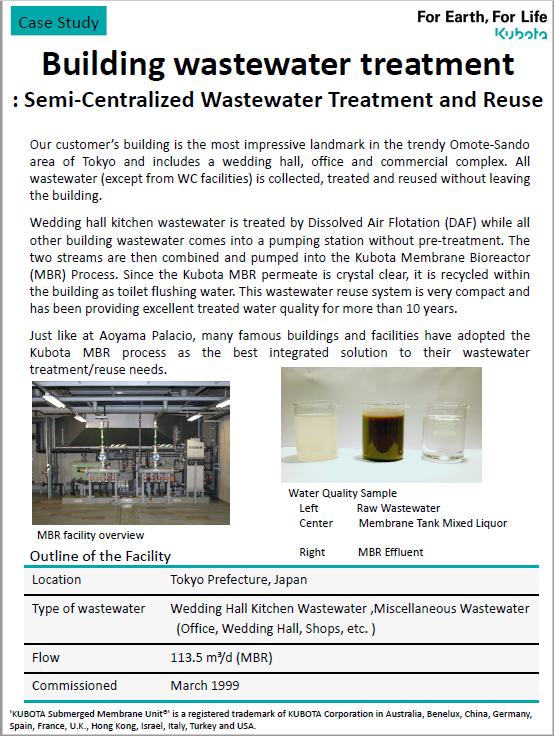 Case Study

For Earth, For Life
Kubota

Building wastewater treatment
: Semi-Centralized Wastewater Treatment and Reuse

Our customer's building is the most impressive landmark in the trendy Omote-Sando area of Tokyo and includes a wedding hall, office and commercial complex. All wastewater (except from WC facilities) is collected, treated and reused without leaving the building.

Wedding hall kitchen wastewater is treated by Dissolved Air Flotation (DAF) while all other building wastewater comes into a pumping station without pre-treatment. The two streams are then combined and pumped into the Kubota Membrane Bioreactor (MBR) Process. Since the Kubota MBR permeate is crystal clear, it is recycled within the building as toilet flushing water. This wastewater reuse system is very compact and has been providing excellent treated water quality for more than 10 years.

Just like at Aoyama Palacio, many famous buildings and facilities have adopted the Kubota MBR process as the best integrated solution to their wastewater treatment/reuse needs.

MBR facility overview

Water Quality Sample
Left Raw Wastewater
Center Membrane Tank Mixed Liquor
Right MBR Effluent

Outline of the Facility

| Location | Tokyo Prefecture, Japan |
|---|---|
| Type of wastewater | Wedding Hall Kitchen Wastewater ,Miscellaneous Wastewater (Office, Wedding Hall, Shops, etc. ) |
| Flow | 113.5 m³/d (MBR) |
| Commissioned | March 1999 |

'KUBOTA Submerged Membrane Unit®' is a registered trademark of KUBOTA Corporation in Australia, Benelux, China, Germany, Spain, France, U.K., Hong Kong, Israel, Italy, Turkey and USA.